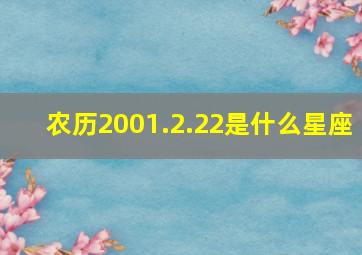 农历2001.2.22是什么星座